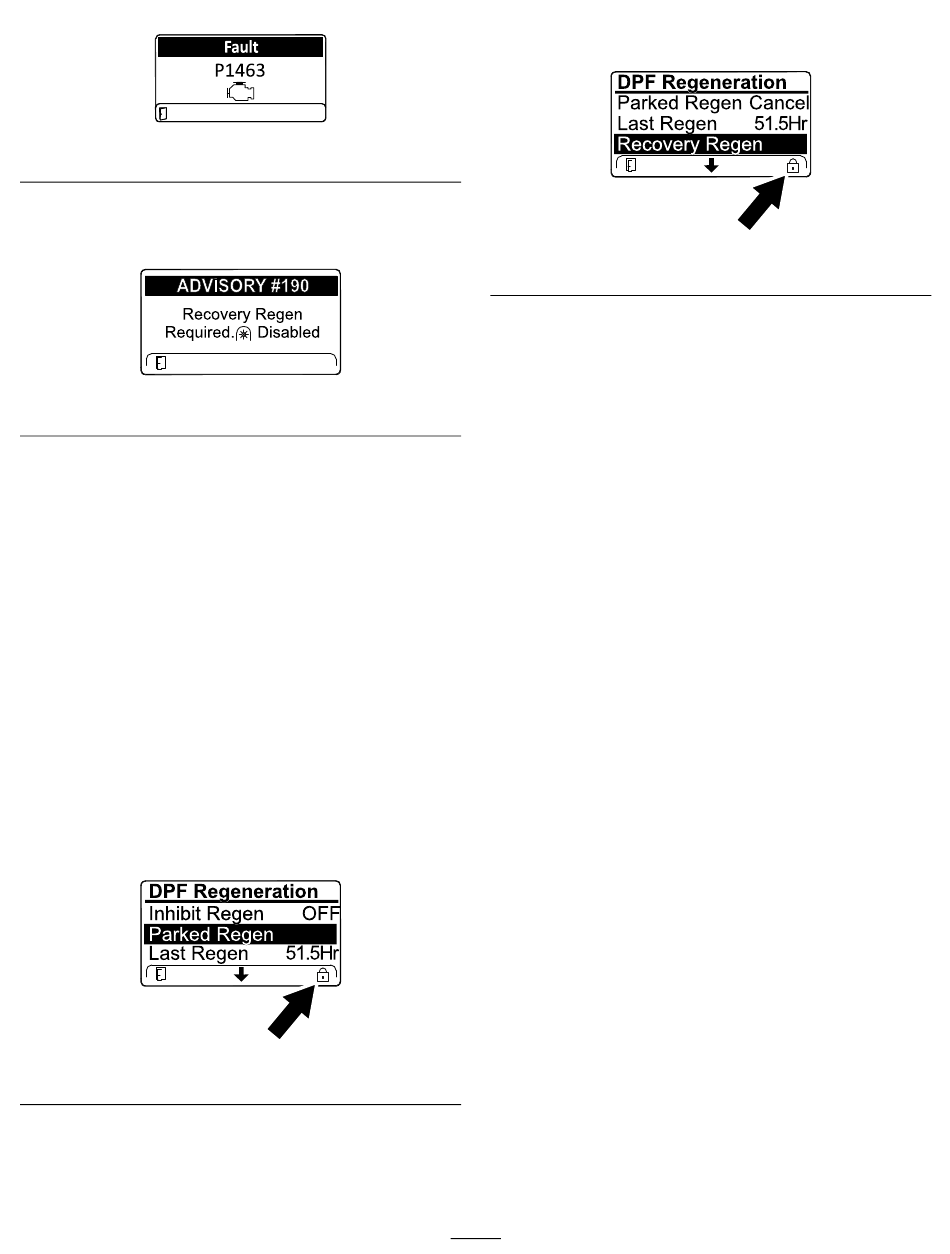 Fault
P1463

ADVISORY #190
Recovery Regen
Required. Disabled

DPF Regeneration
Inhibit Regen OFF
Parked Regen
Last Regen 51.5Hr

DPF Regeneration
Parked Regen Cancel
Last Regen 51.5Hr
Recovery Regen